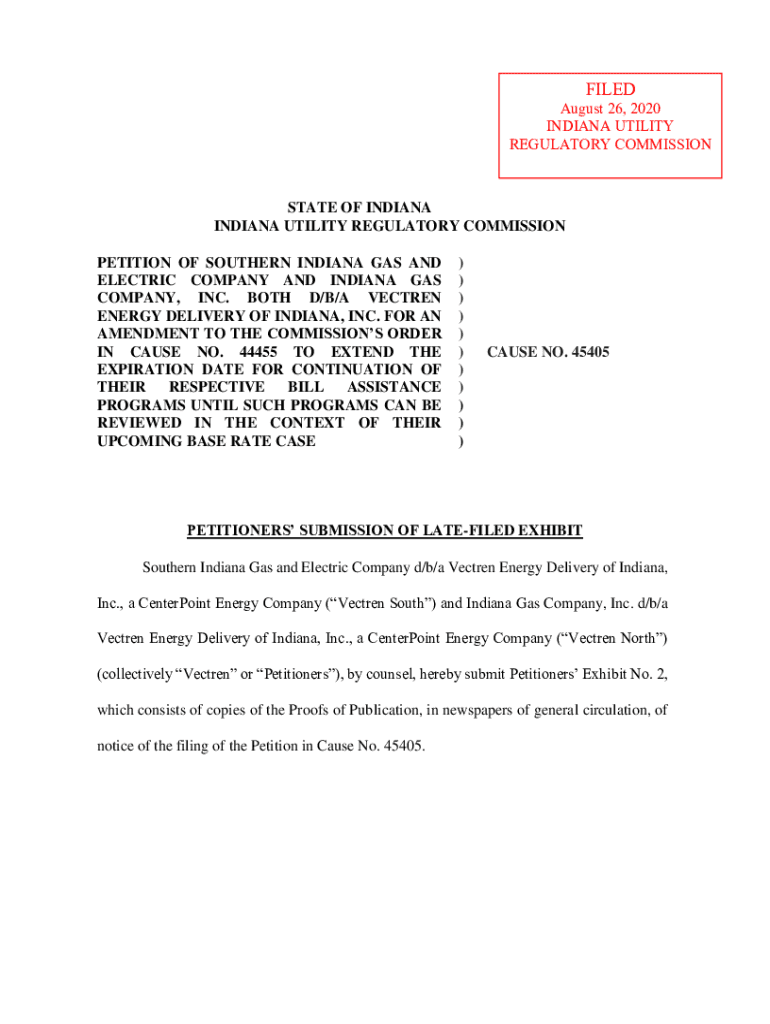 FILED
August 26, 2020
INDIANA UTILITY
REGULATORY COMMISSION

STATE OF INDIANA
INDIANA UTILITY REGULATORY COMMISSION

PETITION OF SOUTHERN INDIANA GAS AND ELECTRIC COMPANY AND INDIANA GAS COMPANY, INC. BOTH D/B/A VECTREN ENERGY DELIVERY OF INDIANA, INC. FOR AN AMENDMENT TO THE COMMISSION'S ORDER IN CAUSE NO. 44455 TO EXTEND THE EXPIRATION DATE FOR CONTINUATION OF THEIR RESPECTIVE BILL ASSISTANCE PROGRAMS UNTIL SUCH PROGRAMS CAN BE REVIEWED IN THE CONTEXT OF THEIR UPCOMING BASE RATE CASE

)
)
)
)
)
)
)
)
)
)
)

CAUSE NO. 45405

PETITIONERS' SUBMISSION OF LATE-FILED EXHIBIT

Southern Indiana Gas and Electric Company d/b/a Vectren Energy Delivery of Indiana, Inc., a CenterPoint Energy Company ("Vectren South") and Indiana Gas Company, Inc. d/b/a Vectren Energy Delivery of Indiana, Inc., a CenterPoint Energy Company ("Vectren North") (collectively "Vectren" or "Petitioners"), by counsel, hereby submit Petitioners' Exhibit No. 2, which consists of copies of the Proofs of Publication, in newspapers of general circulation, of notice of the filing of the Petition in Cause No. 45405.